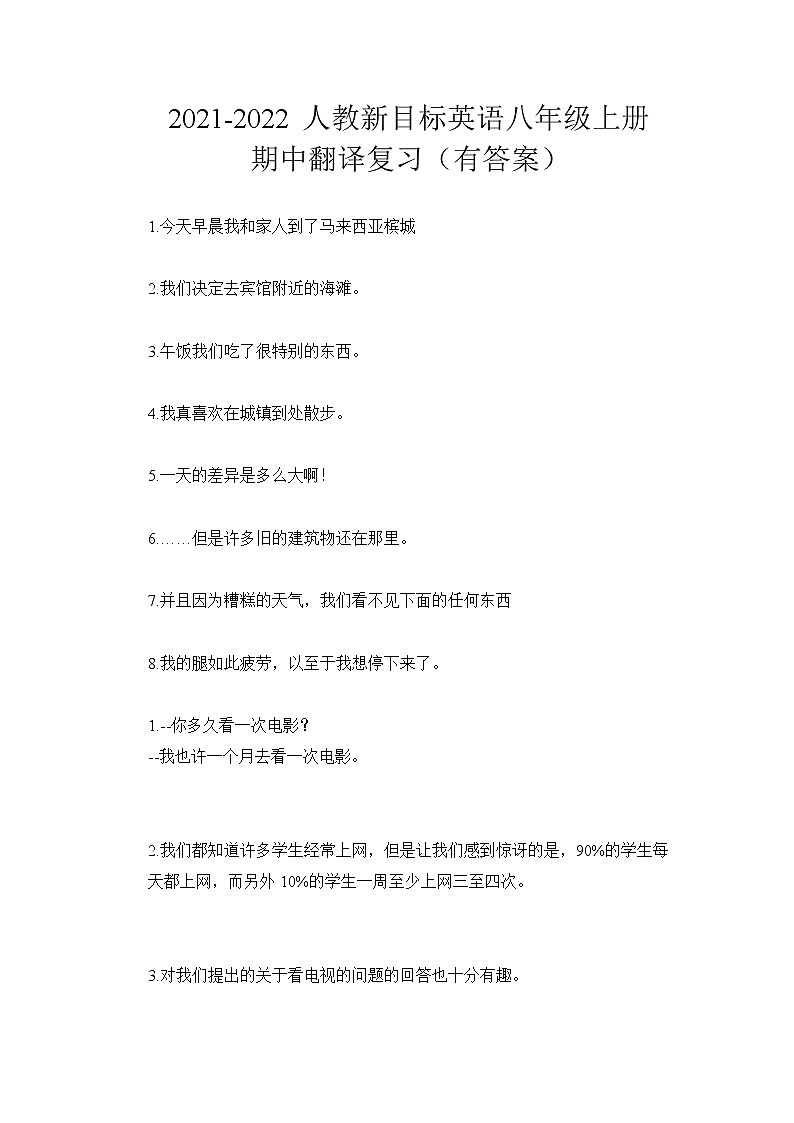 2021-2022 人教新目标英语八年级上册
期中翻译复习（有答案）

1.今天早晨我和家人到了马来西亚槟城

2.我们决定去宾馆附近的海滩。

3.午饭我们吃了很特别的东西。

4.我真喜欢在城镇到处散步。

5.一天的差异是多么大啊！

6.……但是许多旧的建筑物还在那里。

7.并且因为糟糕的天气，我们看不见下面的任何东西

8.我的腿如此疲劳，以至于我想停下来了。

1.--你多久看一次电影？
--我也许一个月去看一次电影。

2.我们都知道许多学生经常上网，但是让我们感到惊讶的是，90%的学生每天都上网，而另外 10%的学生一周至少上网三至四次。

3.对我们提出的关于看电视的问题的回答也十分有趣。